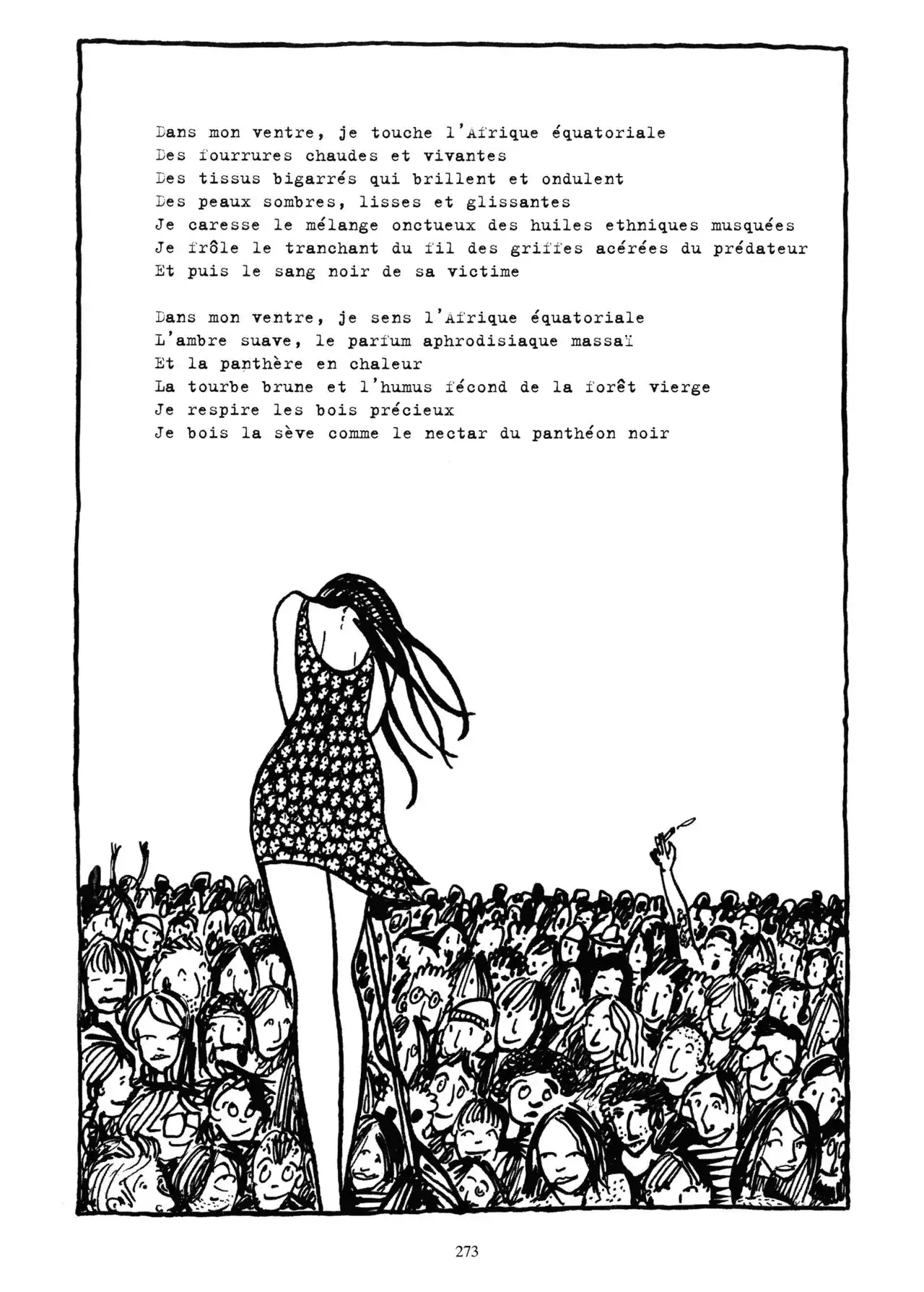 Dans mon ventre, je touche l'Afrique équatoriale
Des fourrures chaudes et vivantes
Des tissus bigarrés qui brillent et ondulent
Des peaux sombres, lisses et glissantes
Je caresse le mélange onctueux des huiles ethniques musquées
Je frôle le tranchant du fil des griffes acérées du prédateur
Et puis le sang noir de sa victime

Dans mon ventre, je sens l'Afrique équatoriale
L'ambre suave, le parfum aphrodisiaque massaï
Et la panthère en chaleur
La tourbe brune et l'humus fécond de la forêt vierge
Je respire les bois précieux
Je bois la sève comme le nectar du panthéon noir

273